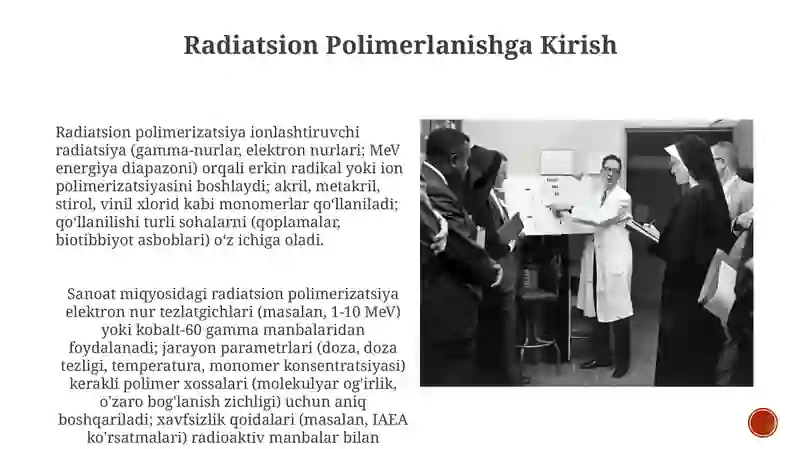 Radiatsion Polimerlanishga Kirish

Radiatsion polimerizatsiya ionlashtiruvchi radiatsiya (gamma-nurlar, elektron nurlari; MeV energiya diapazoni) orqali erkin radikal yoki ion polimerizatsiyasini boshlaydi; akril, metakril, stirol, vinil xlorid kabi monomerlar qo'llaniladi; qo'llanilishi turli sohalarni (qoplamalar, biotibbiyot asboblari) o'z ichiga oladi.

Sanoat miqyosidagi radiatsion polimerizatsiya elektron nur tezlatgichlari (masalan, 1-10 MeV) yoki kobalt-60 gamma manbalaridan foydalanadi; jarayon parametrlari (doza, doza tezligi, temperatura, monomer konsentratsiyasi) kerakli polimer xossalari (molekulyar og'irlik, o'zaro bog'lanish zichligi) uchun aniq boshqariladi; xavfsizlik qoidalari (masalan, IAEA ko'rsatmalari) radioaktiv manbalar bilan